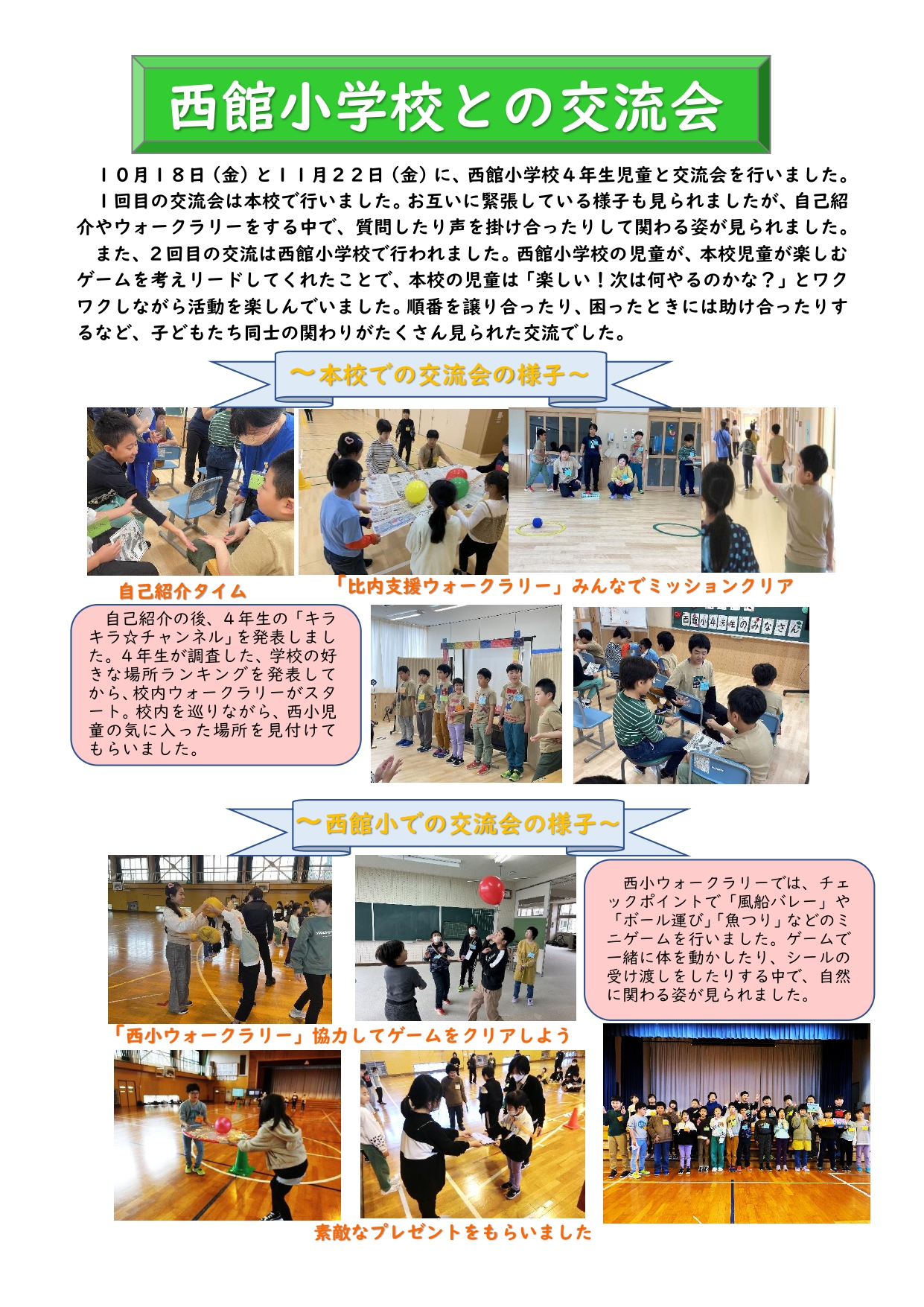 西館小学校との交流会

１０月１８日（金）と１１月２２日（金）に、西館小学校４年生児童と交流会を行いました。
１回目の交流会は本校で行いました。お互いに緊張している様子も見られましたが、自己紹介やウォークラリーをする中で、質問したり声を掛け合ったりして関わる姿が見られました。
また、２回目の交流は西館小学校で行われました。西館小学校の児童が、本校児童が楽しむゲームを考えリードしてくれたことで、本校の児童は「楽しい！次は何やるのかな？」とワクワクしながら活動を楽しんでいました。順番を譲り合ったり、困ったときには助け合ったりするなど、子どもたち同士の関わりがたくさん見られた交流でした。

～本校での交流会の様子～

自己紹介タイム

「比内支援ウォークラリー」みんなでミッションクリア

自己紹介の後、４年生の「キラキラ☆チャンネル」を発表しました。４年生が調査した、学校の好きな場所ランキングを発表してから、校内ウォークラリーがスタート。校内を巡りながら、西小児童の気に入った場所を見付けてもらいました。

西館小４年生のみなさん

～西館小での交流会の様子～

西小ウォークラリーでは、チェックポイントで「風船バレー」や「ボール運び」「魚つり」などのミニゲームを行いました。ゲームで一緒に体を動かしたり、シールの受け渡しをしたりする中で、自然に関わる姿が見られました。

「西小ウォークラリー」協力してゲームをクリアしよう

素敵なプレゼントをもらいました